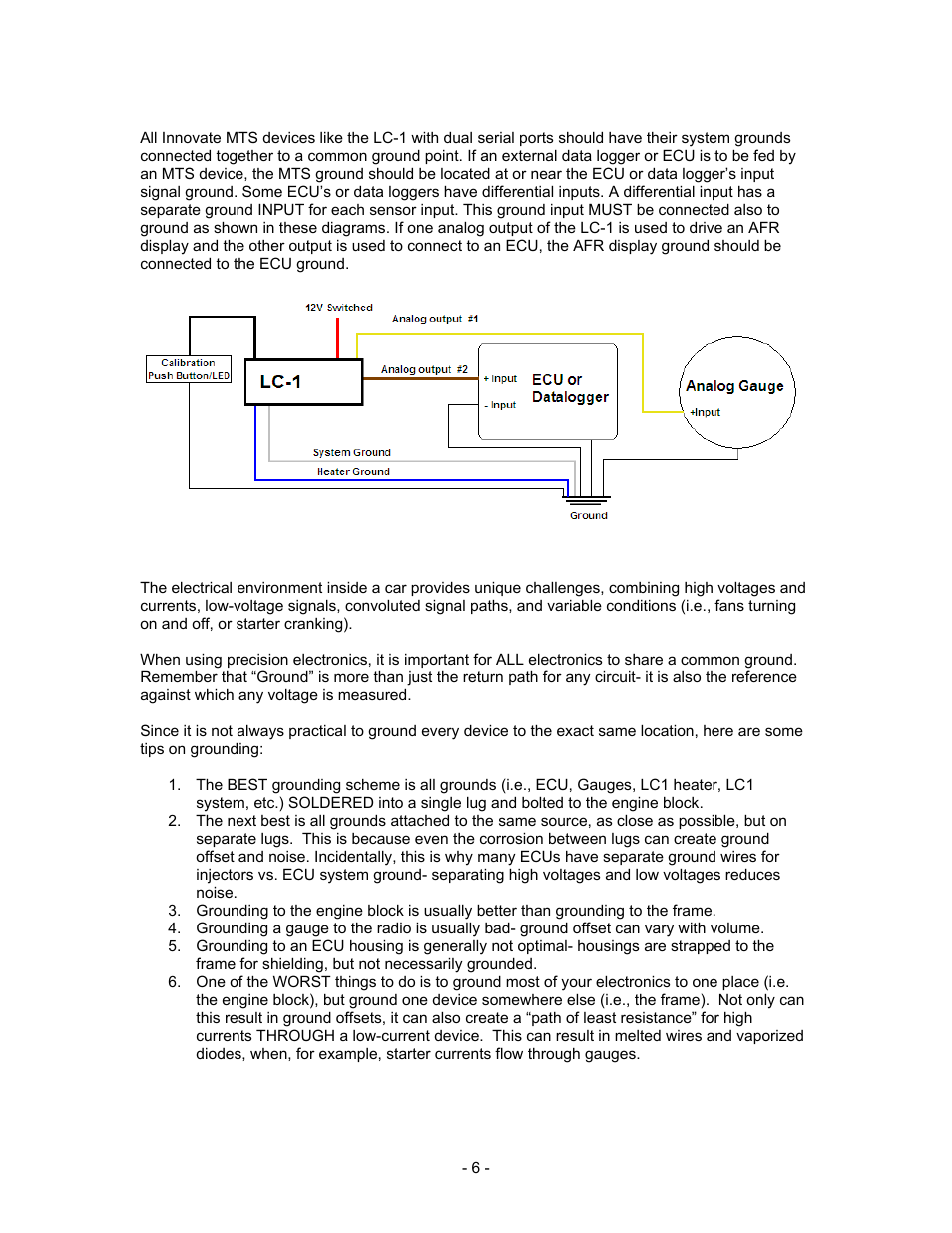 All Innovate MTS devices like the LC-1 with dual serial ports should have their system grounds connected together to a common ground point. If an external data logger or ECU is to be fed by an MTS device, the MTS ground should be located at or near the ECU or data logger's input signal ground. Some ECU's or data loggers have differential inputs. A differential input has a separate ground INPUT for each sensor input. This ground input MUST be connected also to ground as shown in these diagrams. If one analog output of the LC-1 is used to drive an AFR display and the other output is used to connect to an ECU, the AFR display ground should be connected to the ECU ground.

12V Switched
Analog output #1
Calibration Push Button/LED
LC-1
Analog output #2
+ Input
- Input
ECU or Datalogger
Analog Gauge
+Input
System Ground
Heater Ground
Ground

The electrical environment inside a car provides unique challenges, combining high voltages and currents, low-voltage signals, convoluted signal paths, and variable conditions (i.e., fans turning on and off, or starter cranking).

When using precision electronics, it is important for ALL electronics to share a common ground. Remember that "Ground" is more than just the return path for any circuit- it is also the reference against which any voltage is measured.

Since it is not always practical to ground every device to the exact same location, here are some tips on grounding:

1. The BEST grounding scheme is all grounds (i.e., ECU, Gauges, LC1 heater, LC1 system, etc.) SOLDERED into a single lug and bolted to the engine block.
2. The next best is all grounds attached to the same source, as close as possible, but on separate lugs. This is because even the corrosion between lugs can create ground offset and noise. Incidentally, this is why many ECUs have separate ground wires for injectors vs. ECU system ground- separating high voltages and low voltages reduces noise.
3. Grounding to the engine block is usually better than grounding to the frame.
4. Grounding a gauge to the radio is usually bad- ground offset can vary with volume.
5. Grounding to an ECU housing is generally not optimal- housings are strapped to the frame for shielding, but not necessarily grounded.
6. One of the WORST things to do is to ground most of your electronics to one place (i.e. the engine block), but ground one device somewhere else (i.e., the frame). Not only can this result in ground offsets, it can also create a "path of least resistance" for high currents THROUGH a low-current device. This can result in melted wires and vaporized diodes, when, for example, starter currents flow through gauges.

- 6 -